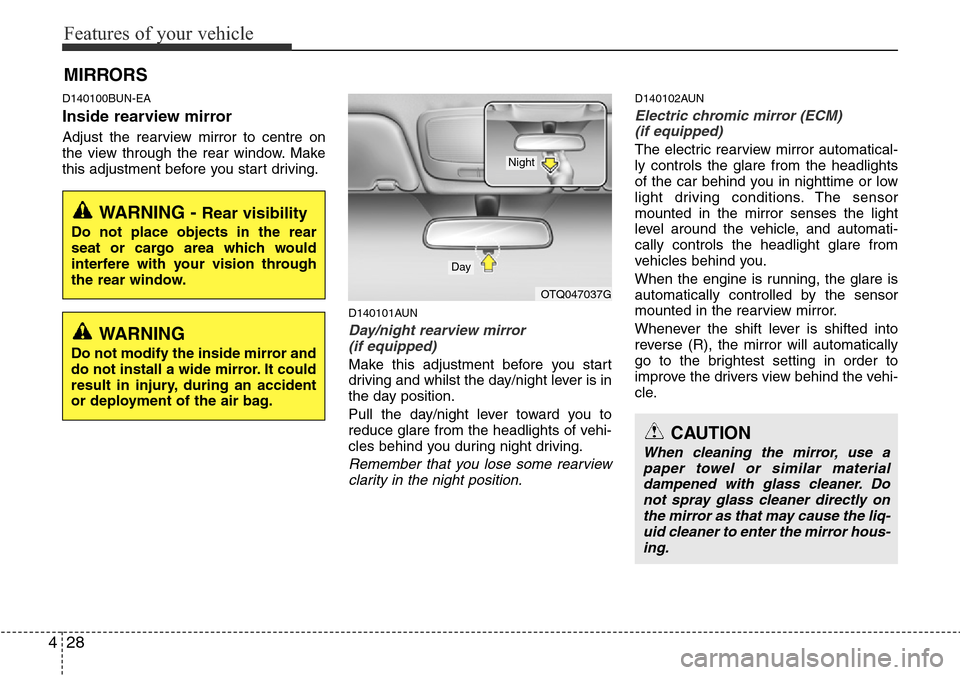 Features of your vehicle

MIRRORS

D140100BUN-EA

Inside rearview mirror

Adjust the rearview mirror to centre on the view through the rear window. Make this adjustment before you start driving.

WARNING - Rear visibility

Do not place objects in the rear seat or cargo area which would interfere with your vision through the rear window.

WARNING

Do not modify the inside mirror and do not install a wide mirror. It could result in injury, during an accident or deployment of the air bag.

Night

Day

OTQ047037G

D140101AUN

Day/night rearview mirror (if equipped)

Make this adjustment before you start driving and whilst the day/night lever is in the day position.

Pull the day/night lever toward you to reduce glare from the headlights of vehicles behind you during night driving.

Remember that you lose some rearview clarity in the night position.

D140102AUN

Electric chromic mirror (ECM) (if equipped)

The electric rearview mirror automatically controls the glare from the headlights of the car behind you in nighttime or low light driving conditions. The sensor mounted in the mirror senses the light level around the vehicle, and automatically controls the headlight glare from vehicles behind you.

When the engine is running, the glare is automatically controlled by the sensor mounted in the rearview mirror.

Whenever the shift lever is shifted into reverse (R), the mirror will automatically go to the brightest setting in order to improve the drivers view behind the vehicle.

CAUTION

When cleaning the mirror, use a paper towel or similar material dampened with glass cleaner. Do not spray glass cleaner directly on the mirror as that may cause the liquid cleaner to enter the mirror housing.

4 28

carmanualsonline.info